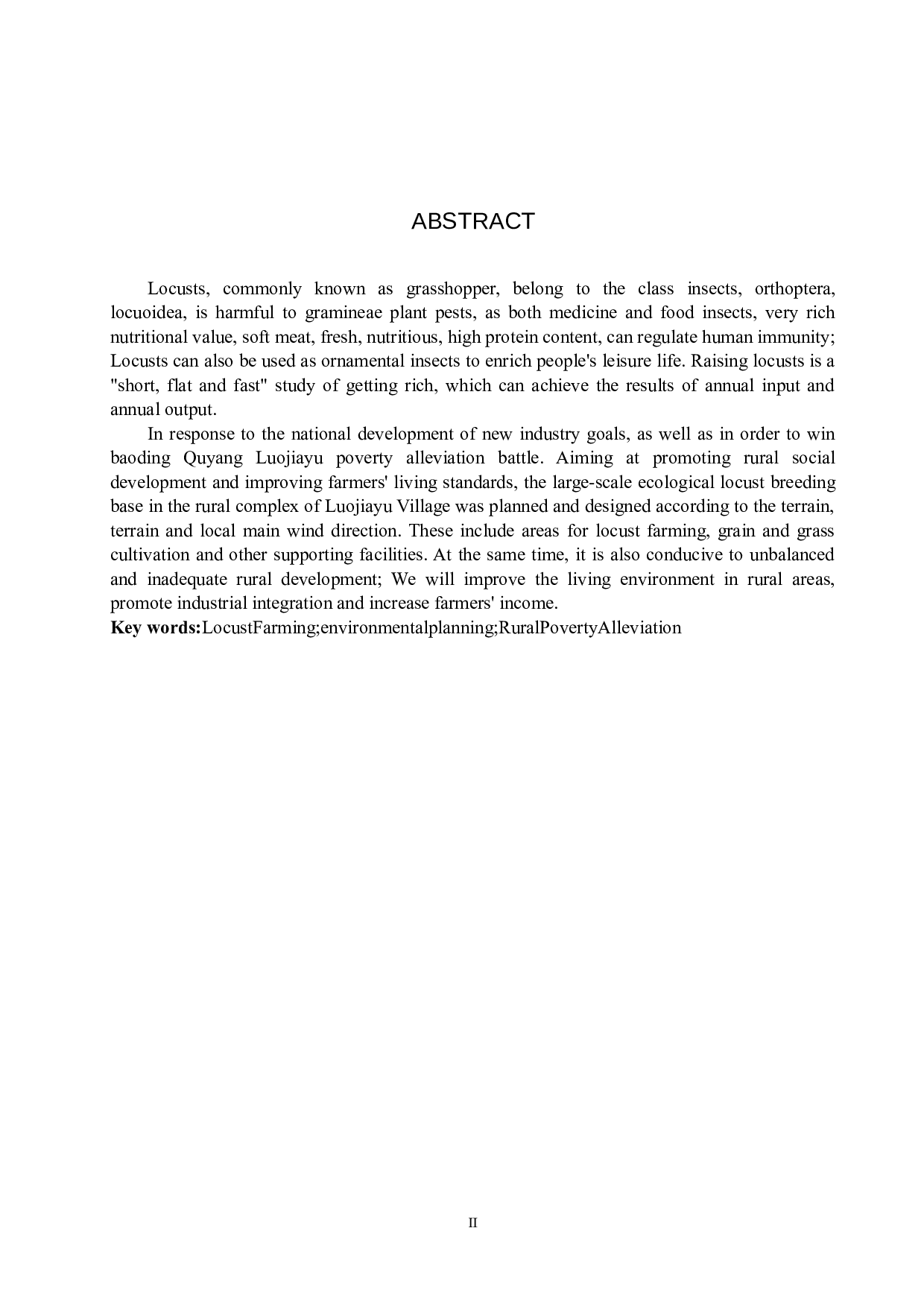 ABSTRACT

Locusts, commonly known as grasshopper, belong to the class insects, orthoptera, locuoidea, is harmful to gramineae plant pests, as both medicine and food insects, very rich nutritional value, soft meat, fresh, nutritious, high protein content, can regulate human immunity; Locusts can also be used as ornamental insects to enrich people's leisure life. Raising locusts is a "short, flat and fast" study of getting rich, which can achieve the results of annual input and annual output.

In response to the national development of new industry goals, as well as in order to win baoding Quyang Luojiayu poverty alleviation battle. Aiming at promoting rural social development and improving farmers' living standards, the large-scale ecological locust breeding base in the rural complex of Luojiayu Village was planned and designed according to the terrain, terrain and local main wind direction. These include areas for locust farming, grain and grass cultivation and other supporting facilities. At the same time, it is also conducive to unbalanced and inadequate rural development; We will improve the living environment in rural areas, promote industrial integration and increase farmers' income.

Key words:LocustFarming;environmentalplanning;RuralPovertyAlleviation

II